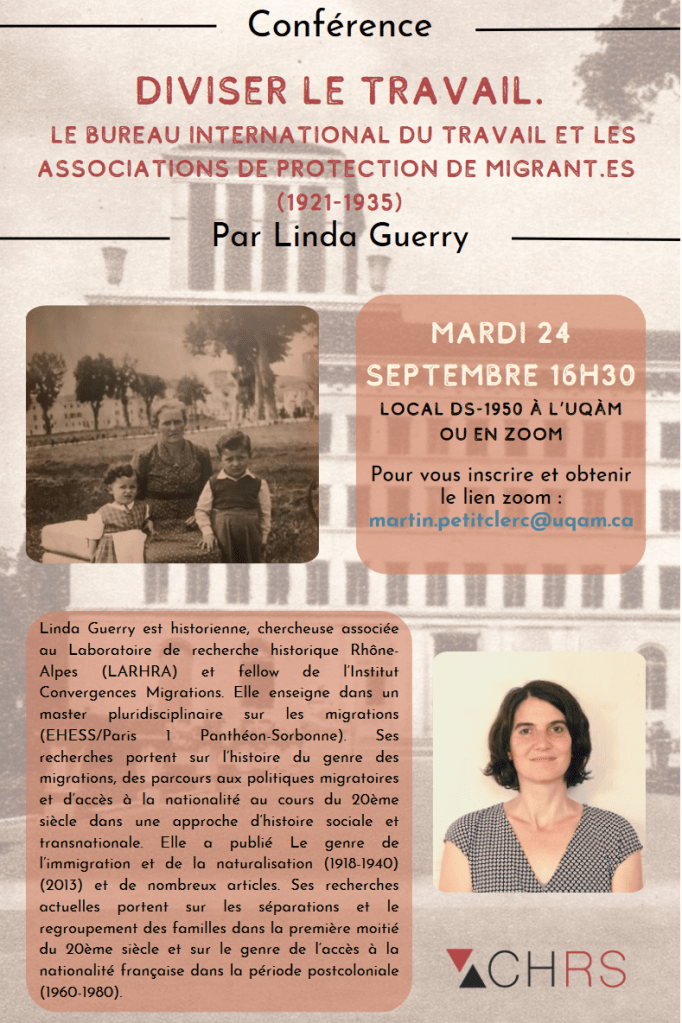 Conférence

DIVISER LE TRAVAIL.

LE BUREAU INTERNATIONAL DU TRAVAIL ET LES ASSOCIATIONS DE PROTECTION DE MIGRANT.ES (1921-1935)

Par Linda Guerry

MARDI 24 SEPTEMBRE 16H30

LOCAL DS-1950 À L'UQÀM OU EN ZOOM

Pour vous inscrire et obtenir le lien zoom :
martin.petitclerc@uqam.ca

Linda Guerry est historienne, chercheuse associée au Laboratoire de recherche historique Rhône-Alpes (LARHRA) et fellow de l'Institut Convergences Migrations. Elle enseigne dans un master pluridisciplinaire sur les migrations (EHESS/Paris 1 Panthéon-Sorbonne). Ses recherches portent sur l'histoire du genre des migrations, des parcours aux politiques migratoires et d'accès à la nationalité au cours du 20ème siècle dans une approche d'histoire sociale et transnationale. Elle a publié Le genre de l'immigration et de la naturalisation (1918-1940) (2013) et de nombreux articles. Ses recherches actuelles portent sur les séparations et le regroupement des familles dans la première moitié du 20ème siècle et sur le genre de l'accès à la nationalité française dans la période postcoloniale (1960-1980).

CHRS